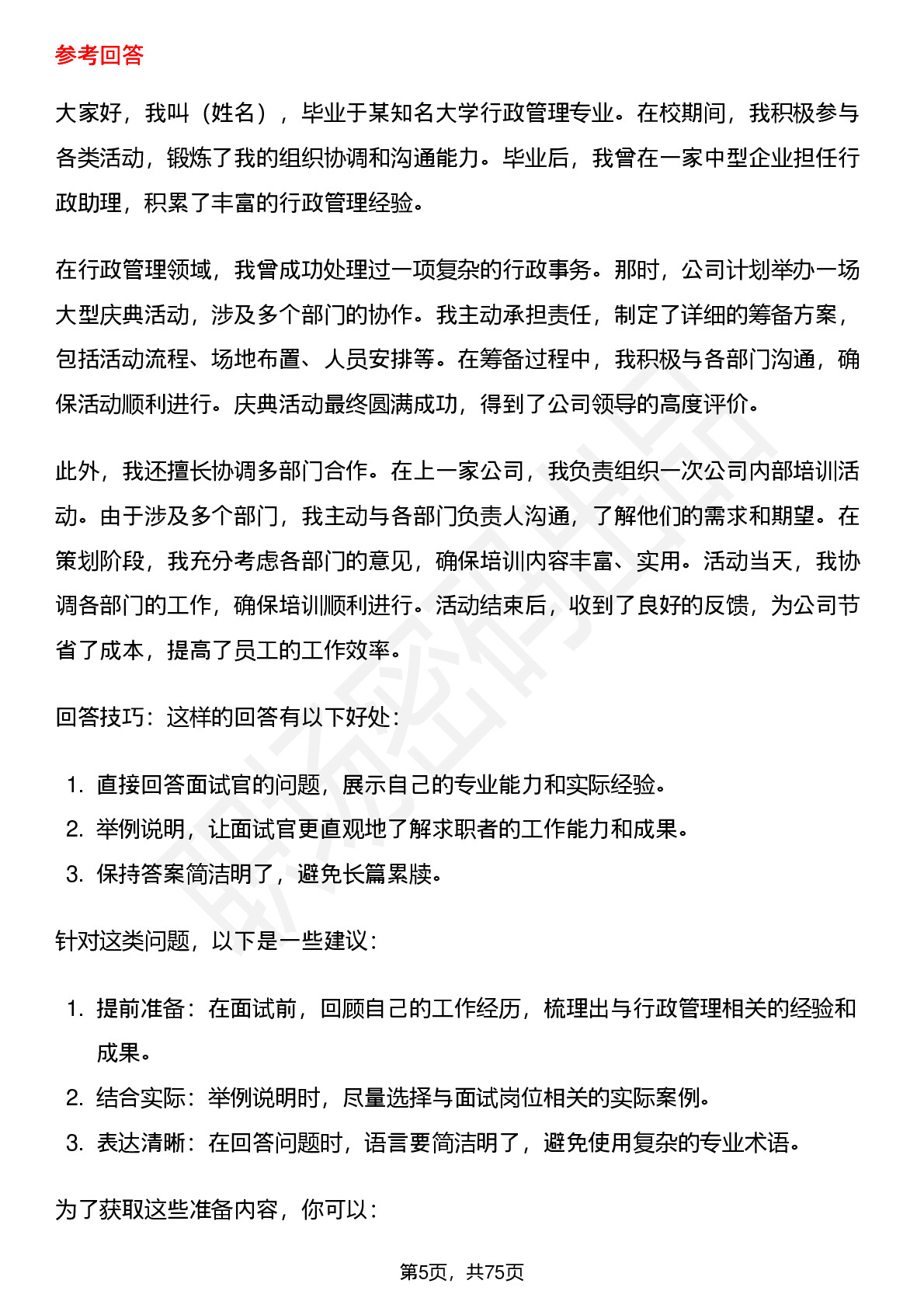 参考回答

大家好，我叫（姓名），毕业于某知名大学行政管理专业。在校期间，我积极参与各类活动，锻炼了我的组织协调和沟通能力。毕业后，我曾在一家中型企业担任行政助理，积累了丰富的行政管理经验。

在行政管理领域，我曾成功处理过一项复杂的行政事务。那时，公司计划举办一场大型庆典活动，涉及多个部门的协作。我主动承担责任，制定了详细的筹备方案，包括活动流程、场地布置、人员安排等。在筹备过程中，我积极与各部门沟通，确保活动顺利进行。庆典活动最终圆满成功，得到了公司领导的高度评价。

此外，我还擅长协调多部门合作。在上一家公司，我负责组织一次公司内部培训活动。由于涉及多个部门，我主动与各部门负责人沟通，了解他们的需求和期望。在策划阶段，我充分考虑各部门的意见，确保培训内容丰富、实用。活动当天，我协调各部门的工作，确保培训顺利进行。活动结束后，收到了良好的反馈，为公司节省了成本，提高了员工的工作效率。

回答技巧：这样的回答有以下好处：

1. 直接回答面试官的问题，展示自己的专业能力和实际经验。
2. 举例说明，让面试官更直观地了解求职者的工作能力和成果。
3. 保持答案简洁明了，避免长篇累牍。

针对这类问题，以下是一些建议：

1. 提前准备：在面试前，回顾自己的工作经历，梳理出与行政管理相关的经验和成果。
2. 结合实际：举例说明时，尽量选择与面试岗位相关的实际案例。
3. 表达清晰：在回答问题时，语言要简洁明了，避免使用复杂的专业术语。

为了获取这些准备内容，你可以：

第5页，共75页